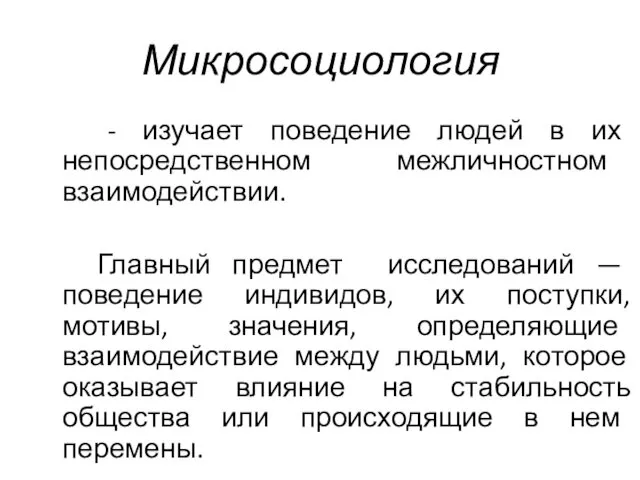 Микросоциология

- изучает поведение людей в их непосредственном межличностном взаимодействии.

Главный предмет исследований — поведение индивидов, их поступки, мотивы, значения, определяющие взаимодействие между людьми, которое оказывает влияние на стабильность общества или происходящие в нем перемены.